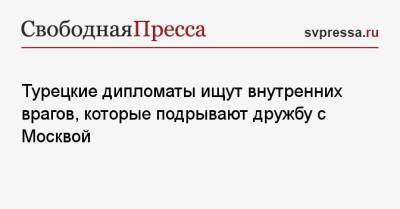 СвободнаяПресса svpressa.ru

Турецкие дипломаты ищут внутренних врагов, которые подрывают дружбу с Москвой